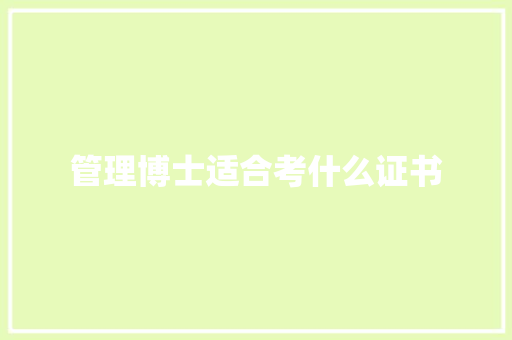 管理博士适合考什么证书